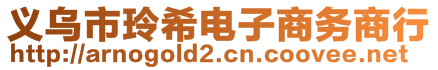 义乌市玲希电子商务商行
http://arnogold2.cn.coovee.net